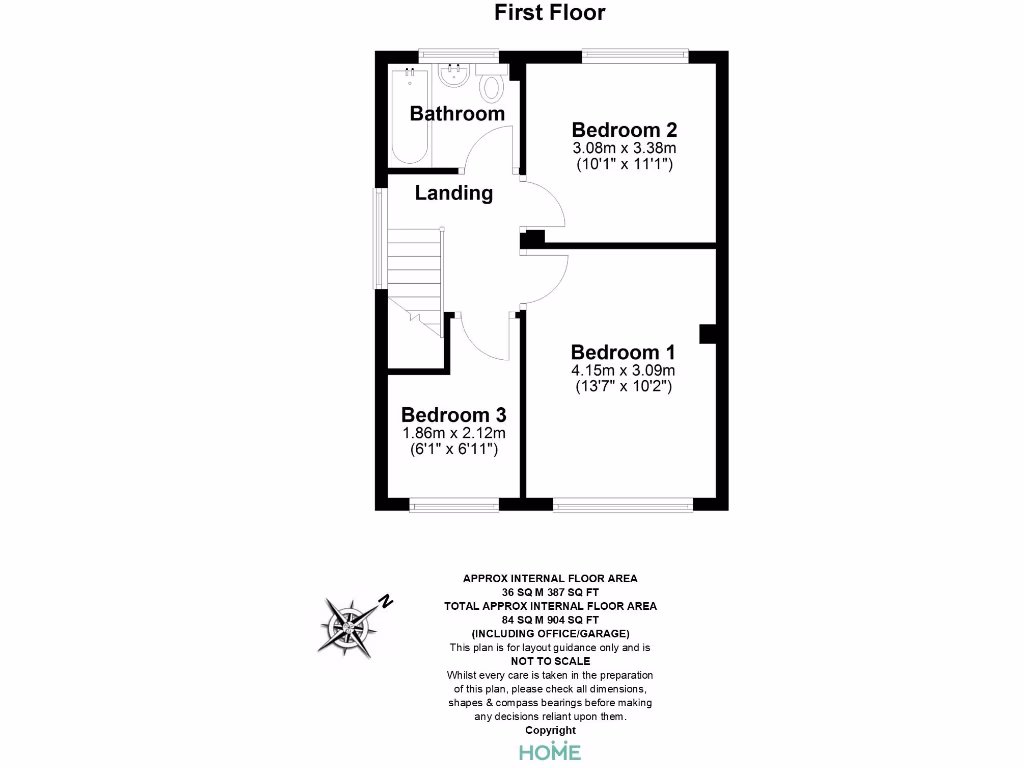 First Floor

Bathroom

Bedroom 2
3.08m x 3.38m
(10'1" x 11'1")

Landing

Bedroom 1
4.15m x 3.09m
(13'7" x 10'2")

Bedroom 3
1.86m x 2.12m
(6'1" x 6'11")

N

APPROX INTERNAL FLOOR AREA
36 SQ M 387 SQ FT
TOTAL APPROX INTERNAL FLOOR AREA
84 SQ M 904 SQ FT
(INCLUDING OFFICE/GARAGE)
This plan is for layout guidance only and is
NOT TO SCALE
Whilst every care is taken in the preparation of this plan, please check all dimensions, shapes & compass bearings before making any decisions reliant upon them.
Copyright
HOME